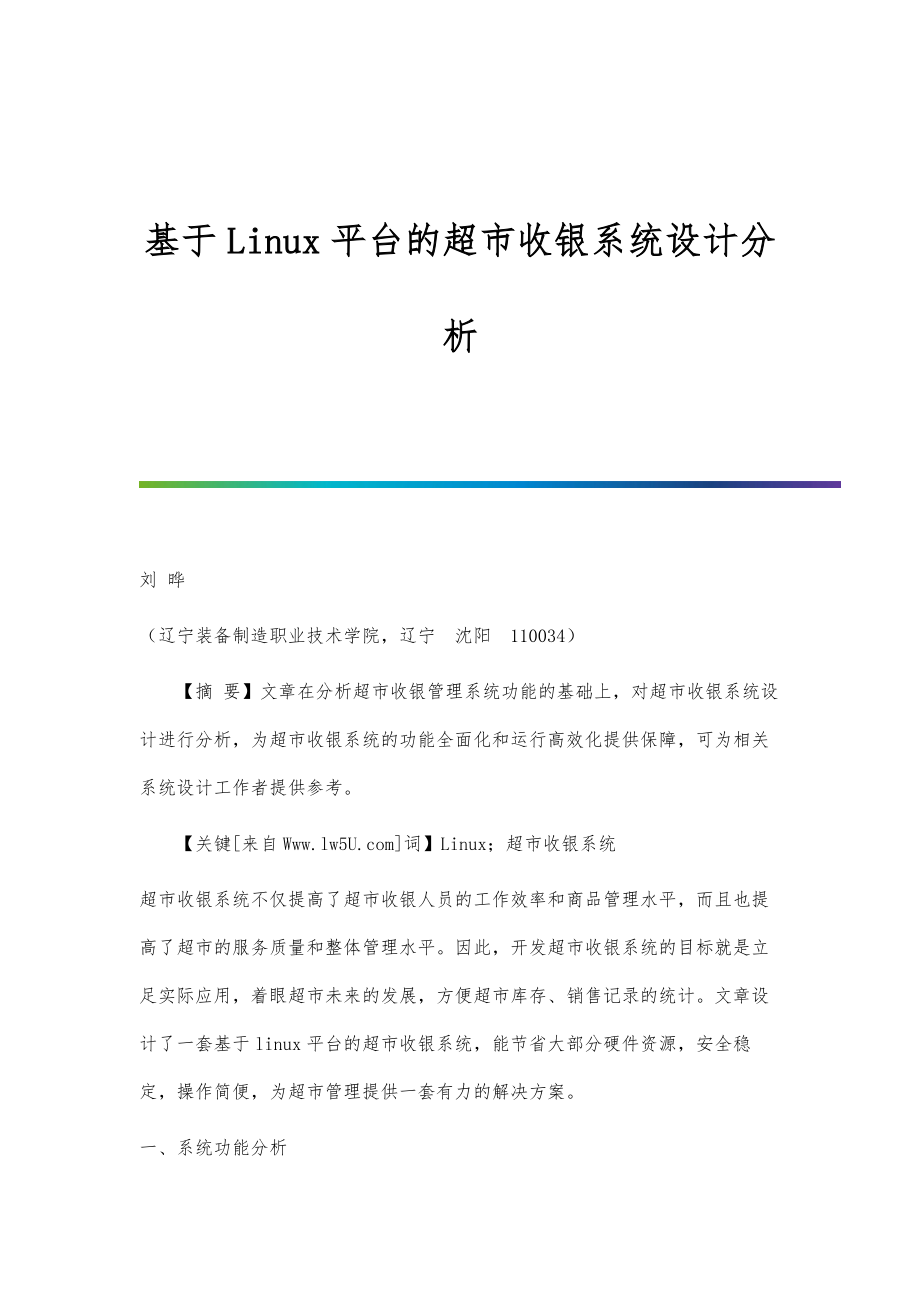 基于Linux平台的超市收银系统设计分析

刘 晔

（辽宁装备制造职业技术学院，辽宁 沈阳 110034）

【摘 要】文章在分析超市收银管理系统功能的基础上，对超市收银系统设计进行分析，为超市收银系统的功能全面化和运行高效化提供保障，可为相关系统设计工作者提供参考。

【关键[来自Www.lw5U.com]词】Linux；超市收银系统

超市收银系统不仅提高了超市收银人员的工作效率和商品管理水平，而且也提高了超市的服务质量和整体管理水平。因此，开发超市收银系统的目标就是立足实际应用，着眼超市未来的发展，方便超市库存、销售记录的统计。文章设计了一套基于linux平台的超市收银系统，能节省大部分硬件资源，安全稳定，操作简便，为超市管理提供一套有力的解决方案。

一、系统功能分析